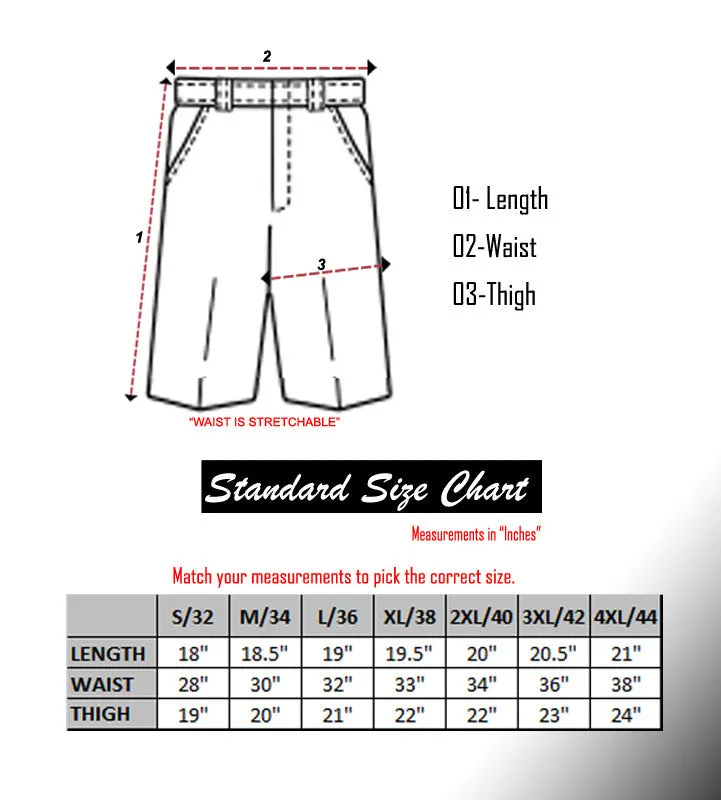 2

1

3

01- Length
02-Waist
03-Thigh

"WAIST IS STRETCHABLE"

Standard Size Chart

Measurements in "Inches"

Match your measurements to pick the correct size.

| | S/32 | M/34 | L/36 | XL/38 | 2XL/40 | 3XL/42 | 4XL/44 |
|---|---|---|---|---|---|---|---|
| LENGTH | 18" | 18.5" | 19" | 19.5" | 20" | 20.5" | 21" |
| WAIST | 28" | 30" | 32" | 33" | 34" | 36" | 38" |
| THIGH | 19" | 20" | 21" | 22" | 22" | 23" | 24" |